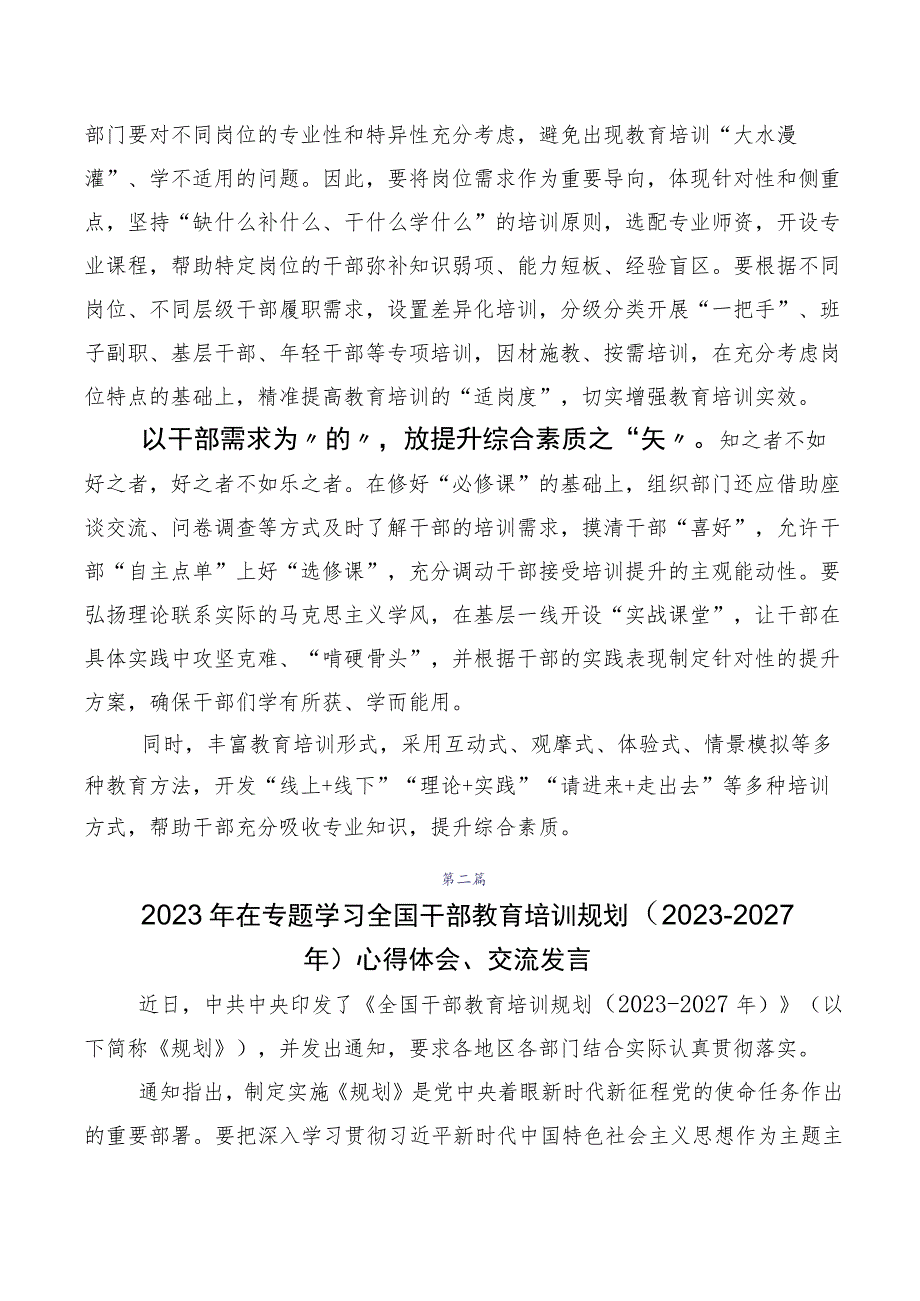 部门要对不同岗位的专业性和特异性充分考虑，避免出现教育培训“大水漫灌”、学不适用的问题。因此，要将岗位需求作为重要导向，体现针对性和侧重点，坚持“缺什么补什么、干什么学什么”的培训原则，选配专业师资，开设专业课程，帮助特定岗位的干部弥补知识弱项、能力短板、经验盲区。要根据不同岗位、不同层级干部履职需求，设置差异化培训，分级分类开展“一把手”、班子副职、基层干部、年轻干部等专项培训，因材施教、按需培训，在充分考虑岗位特点的基础上，精准提高教育培训的“适岗度”，切实增强教育培训实效。

以干部需求为〃的〃，放提升综合素质之“矢〃。知之者不如好之者，好之者不如乐之者。在修好“必修课”的基础上，组织部门还应借助座谈交流、问卷调查等方式及时了解干部的培训需求，摸清干部“喜好”，允许干部“自主点单”上好“选修课”，充分调动干部接受培训提升的主观能动性。要弘扬理论联系实际的马克思主义学风，在基层一线开设“实战课堂”，让干部在具体实践中攻坚克难、“啃硬骨头”，并根据干部的实践表现制定针对性的提升方案，确保干部们学有所获、学而能用。

同时，丰富教育培训形式，采用互动式、观摩式、体验式、情景模拟等多种教育方法，开发“线上+线下”“理论+实践”“请进来+走出去”等多种培训方式，帮助干部充分吸收专业知识，提升综合素质。

第二篇

2023年在专题学习全国干部教育培训规划（2023-2027年）心得体会、交流发言

近日，中共中央印发了《全国干部教育培训规划（2023-2027年）》（以下简称《规划》），并发出通知，要求各地区各部门结合实际认真贯彻落实。

通知指出，制定实施《规划》是党中央着眼新时代新征程党的使命任务作出的重要部署。要把深入学习贯彻习近平新时代中国特色社会主义思想作为主题主